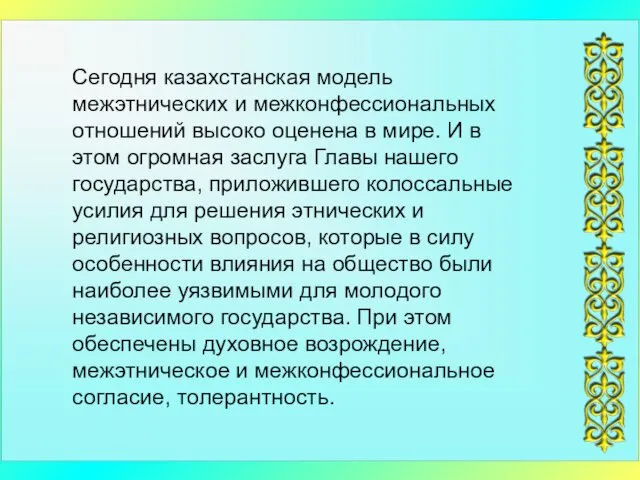 Сегодня казахстанская модель межэтнических и межконфессиональных отношений высоко оценена в мире. И в этом огромная заслуга Главы нашего государства, приложившего колоссальные усилия для решения этнических и религиозных вопросов, которые в силу особенности влияния на общество были наиболее уязвимыми для молодого независимого государства. При этом обеспечены духовное возрождение, межэтническое и межконфессиональное согласие, толерантность.